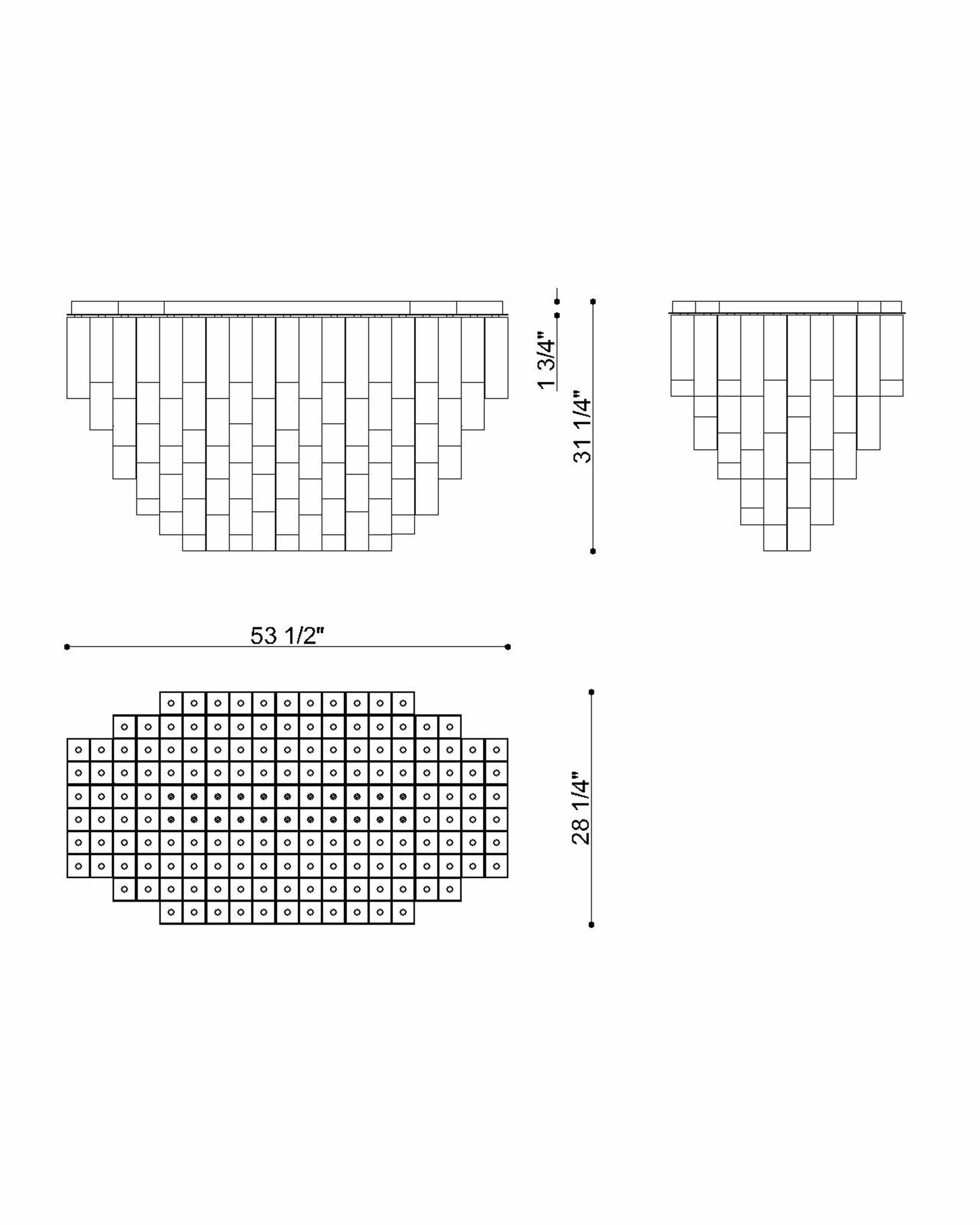 1 3/4"

31 1/4"

53 1/2"

28 1/4"